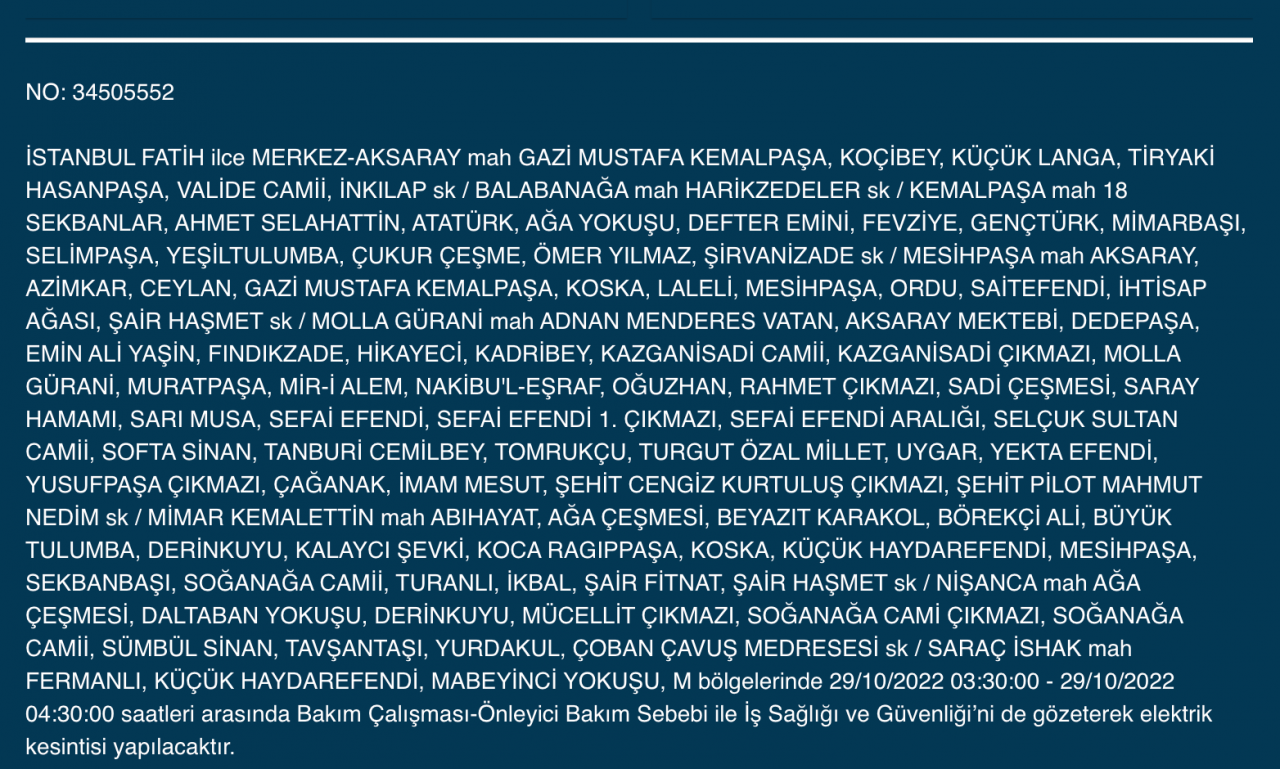 NO: 34505552

İSTANBUL FATİH ilce MERKEZ-AKSARAY mah GAZİ MUSTAFA KEMALPAŞA, KOÇİBEY, KÜÇÜK LANGA, TİRYAKİ HASANPAŞA, VALİDE CAMİİ, İNKILAP sk / BALABANAĞA mah HARİKZEDELER sk / KEMALPAŞA mah 18 SEKBANLAR, AHMET SELAHATTİN, ATATÜRK, AĞA YOKUŞU, DEFTER EMİNİ, FEVZİYE, GENÇTÜRK, MİMARBAŞI, SELİMPAŞA, YEŞİLTULUMBA, ÇUKUR ÇEŞME, ÖMER YILMAZ, ŞİRVANİZADE sk / MESİHPAŞA mah AKSARAY, AZİMKAR, CEYLAN, GAZİ MUSTAFA KEMALPAŞA, KOSKA, LALELİ, MESİHPAŞA, ORDU, SAİTEFENDİ, İHTİSAP AĞASI, ŞAİR HAŞMET sk / MOLLA GÜRANİ mah ADNAN MENDERES VATAN, AKSARAY MEKTEBİ, DEDEPAŞA, EMİN ALİ YAŞİN, FINDIKZADE, HİKAYECİ, KADRİBEY, KAZGANİSADİ CAMİİ, KAZGANİSADİ ÇIKMAZI, MOLLA GÜRANİ, MURATPAŞA, MİR-İ ALEM, NAKİBU'L-EŞRAF, OĞUZHAN, RAHMET ÇIKMAZI, SADİ ÇEŞMESİ, SARAY HAMAMI, SARI MUSA, SEFAİ EFENDİ, SEFAİ EFENDİ 1. ÇIKMAZI, SEFAİ EFENDİ ARALIĞI, SELÇUK SULTAN CAMİİ, SOFTA SİNAN, TANBURİ CEMİLBEY, TOMRUKÇU, TURGUT ÖZAL MİLLET, UYGAR, YEKTA EFENDİ, YUSUFPAŞA ÇIKMAZI, ÇAĞANAK, İMAM MESUT, ŞEHİT CENGİZ KURTULUŞ ÇIKMAZI, ŞEHİT PİLOT MAHMUT NEDİM sk / MİMAR KEMALETTİN mah ABIHAYAT, AĞA ÇEŞMESİ, BEYAZIT KARAKOL, BÖREKÇİ ALİ, BÜYÜK TULUMBA, DERİNKUYU, KALAYCI ŞEVKİ, KOCA RAGIPPAŞA, KOSKA, KÜÇÜK HAYDAREFENDİ, MESİHPAŞA, SEKBANBAŞI, SOĞANAĞA CAMİİ, TURANLI, İKBAL, ŞAİR FİTNAT, ŞAİR HAŞMET sk / NİŞANCA mah AĞA ÇEŞMESİ, DALTABAN YOKUŞU, DERİNKUYU, MÜCELLİT ÇIKMAZI, SOĞANAĞA CAMİ ÇIKMAZI, SOĞANAĞA CAMİİ, SÜMBÜL SİNAN, TAVŞANTAŞI, YURDAKUL, ÇOBAN ÇAVUŞ MEDRESESİ sk / SARAÇ İSHAK mah FERMANLI, KÜÇÜK HAYDAREFENDİ, MABEYİNCİ YOKUŞU, M bölgelerinde 29/10/2022 03:30:00 - 29/10/2022 04:30:00 saatleri arasında Bakım Çalışması-Önleyici Bakım Sebebi ile İş Sağlığı ve Güvenliği'ni de gözeterek elektrik kesintisi yapılacaktır.